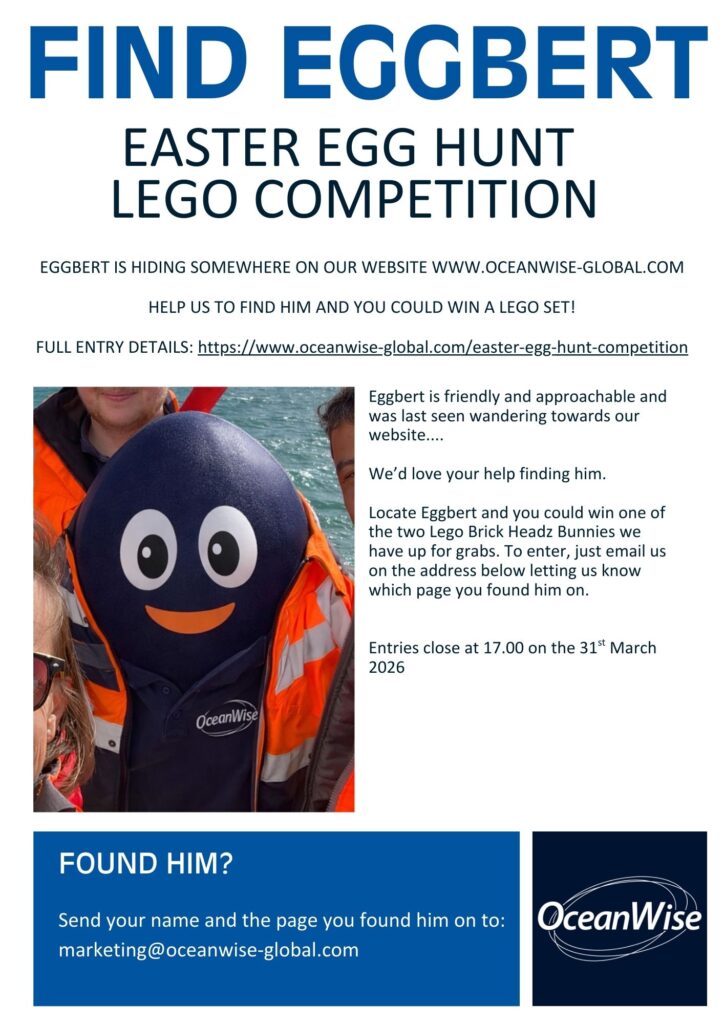 FIND EGGBERT

EASTER EGG HUNT
LEGO COMPETITION

EGGBERT IS HIDING SOMEWHERE ON OUR WEBSITE WWW.OCEANWISE-GLOBAL.COM

HELP US TO FIND HIM AND YOU COULD WIN A LEGO SET!

FULL ENTRY DETAILS: https://www.oceanwise-global.com/easter-egg-hunt-competition

OceanWise

Eggbert is friendly and approachable and was last seen wandering towards our website....

We'd love your help finding him.

Locate Eggbert and you could win one of the two Lego Brick Headz Bunnies we have up for grabs. To enter, just email us on the address below letting us know which page you found him on.

Entries close at 17.00 on the 31$^{st}$ March 2026

FOUND HIM?

Send your name and the page you found him on to: marketing@oceanwise-global.com

OceanWise